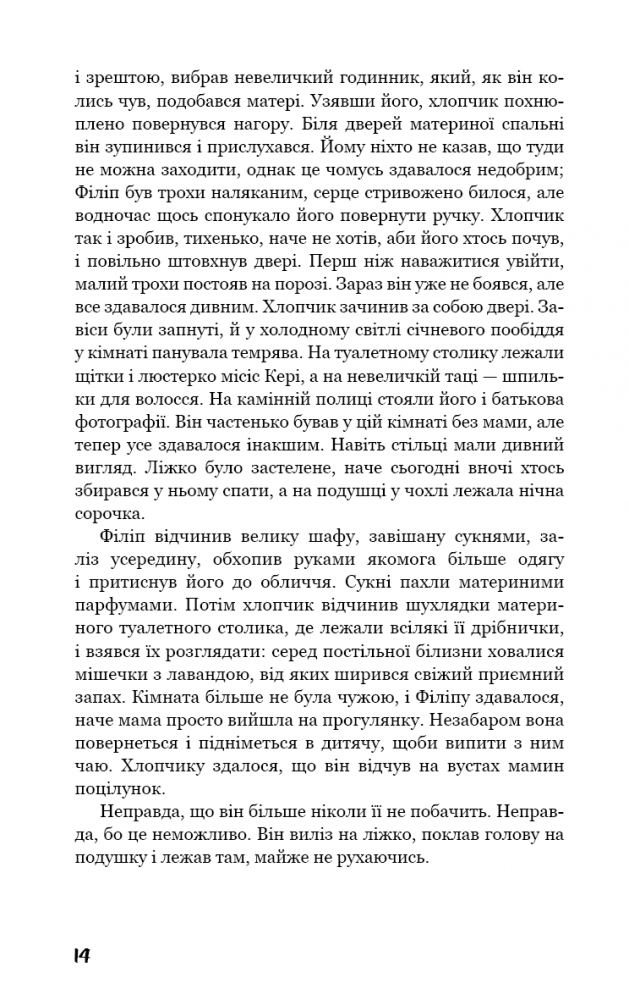 і зрештою, вибрав невеличкий годинник, який, як він колись чув, подобався матері. Узявши його, хлопчик похнюплено повернувся нагору. Біля дверей материної спальні він зупинився і прислухався. Йому ніхто не казав, що туди не можна заходити, однак це чомусь здавалося недобрим; Філіп був трохи наляканим, серце стривожено билося, але водночас щось спонукало його повернути ручку. Хлопчик так і зробив, тихенько, наче не хотів, аби його хтось почув, і повільно штовхнув двері. Перш ніж наважитися увійти, малий трохи постояв на порозі. Зараз він уже не боявся, але все здавалося дивним. Хлопчик зачинив за собою двері. Завіси були запнуті, й у холодному світлі січневого пообіддя у кімнаті панувала темрява. На туалетному столику лежали щітки і люстерко місіс Кері, а на невеличкій таці — шпильки для волосся. На камінній полиці стояли його і батькова фотографії. Він частенько бував у цій кімнаті без мами, але тепер усе здавалося інакшим. Навіть стільці мали дивний вигляд. Ліжко було застелене, наче сьогодні вночі хтось збирався у ньому спати, а на подушці у чохлі лежала нічна сорочка.

Філіп відчинив велику шафу, завішану сукнями, заліз усередину, обхопив руками якомога більше одягу і притиснув його до обличчя. Сукні пахли материними парфумами. Потім хлопчик відчинив шухлядки материного туалетного столика, де лежали всілякі її дрібнички, і взявся їх розглядати: серед постільної білизни ховалися мішечки з лавандою, від яких ширився свіжий приємний запах. Кімната більше не була чужою, і Філіпу здавалося, наче мама просто вийшла на прогулянку. Незабаром вона повернеться і підніметься в дитячу, щоби випити з ним чаю. Хлопчику здалося, що він відчув на вустах мамин поцілунок.

Неправда, що він більше ніколи її не побачить. Неправда, бо це неможливо. Він виліз на ліжко, поклав голову на подушку і лежав там, майже не рухаючись.

14